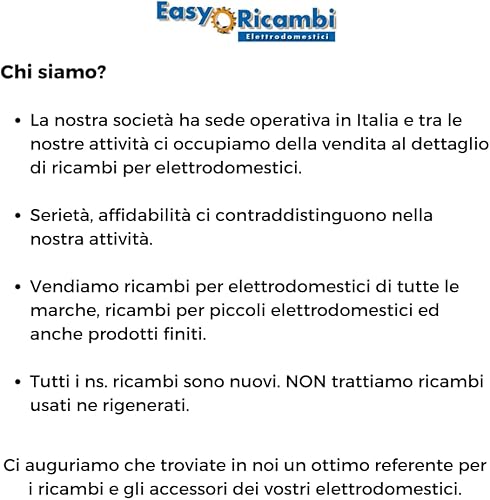 Easy Ricambi
Elettrodomestici

Chi siamo?

• La nostra società ha sede operativa in Italia e tra le nostre attività ci occupiamo della vendita al dettaglio di ricambi per elettrodomestici.

• Serietà, affidabilità ci contraddistinguono nella nostra attività.

• Vendiamo ricambi per elettrodomestici di tutte le marche, ricambi per piccoli elettrodomestici ed anche prodotti finiti.

• Tutti i ns. ricambi sono nuovi. NON trattiamo ricambi usati ne rigenerati.

Ci auguriamo che troviate in noi un ottimo referente per i ricambi e gli accessori dei vostri elettrodomestici.